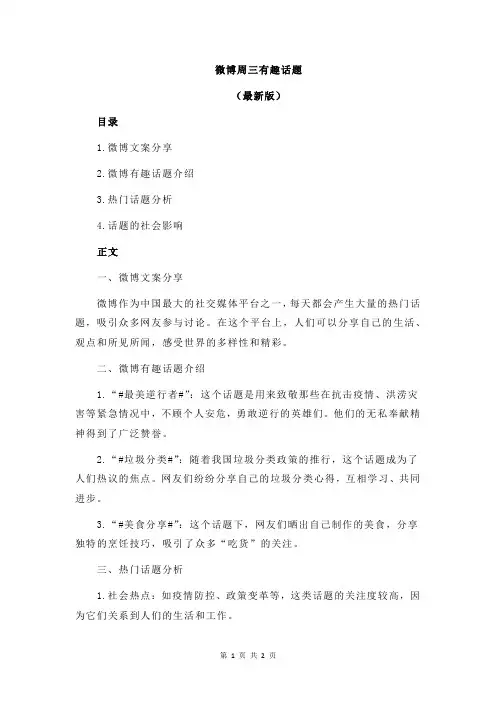 微博周三有趣话题

（最新版）

目录

1.微博文案分享

2.微博有趣话题介绍

3.热门话题分析

4.话题的社会影响

正文

一、微博文案分享

微博作为中国最大的社交媒体平台之一，每天都会产生大量的热门话题，吸引众多网友参与讨论。在这个平台上，人们可以分享自己的生活、观点和所见所闻，感受世界的多样性和精彩。

二、微博有趣话题介绍

1.“#最美逆行者#”：这个话题是用来致敬那些在抗击疫情、洪涝灾害等紧急情况中，不顾个人安危，勇敢逆行的英雄们。他们的无私奉献精神得到了广泛赞誉。

2.“#垃圾分类#”：随着我国垃圾分类政策的推行，这个话题成为了人们热议的焦点。网友们纷纷分享自己的垃圾分类心得，互相学习、共同进步。

3.“#美食分享#”：这个话题下，网友们晒出自己制作的美食，分享独特的烹饪技巧，吸引了众多“吃货”的关注。

三、热门话题分析

1.社会热点：如疫情防控、政策变革等，这类话题的关注度较高，因为它们关系到人们的生活和工作。

第 1 页 共 2 页